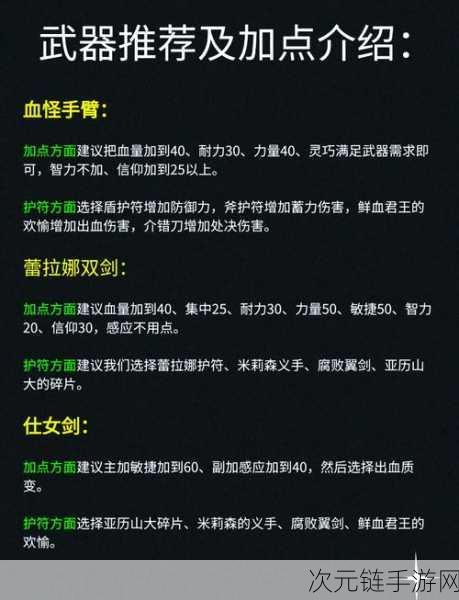 武器推荐及加点介绍:

血怪手臂:

加点方面建议把血量加到40、耐力30、力量40、灵巧满足武器需求即可，智力不加、信仰加到25以上。

护符方面选择盾护符增加防御力，斧护符增加蓄力伤害，鲜血君王的欢愉增加出血伤害，介错刀增加处决伤害。

蕾拉娜双剑:

加点方面建议血量加到40、集中25、耐力30、力量50、敏捷50、智力20、信仰30，感应不用点。

护符方面建议我们选择蕾拉娜护符、米莉森义手、腐败翼剑、亚历山大的碎片。

仕女剑:

加点方面建议主加敏捷加到60、副加感应加到40，然后选择出血质变。

护符方面选择亚历山大碎片、米莉森的义手、腐败翼剑、鲜血君王的欢愉。

次元链手游网